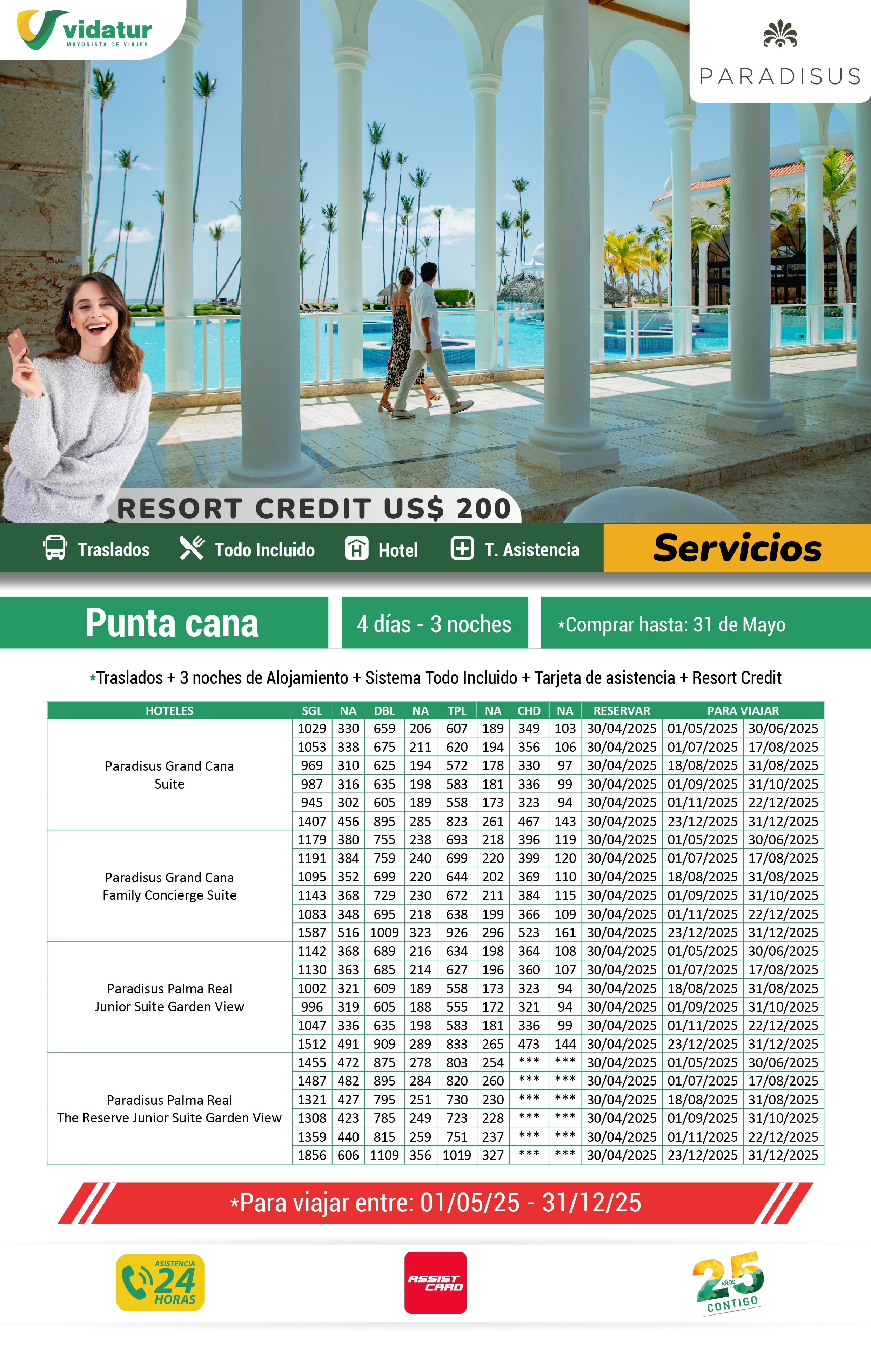 vidatur
MAYORISTA DE VIAJES

PARADISUS

RESORT CREDIT US$ 200

Traslados Todo Incluido Hotel T. Asistencia

Servicios

Punta cana

4 días - 3 noches

*Comprar hasta: 31 de Mayo

*Traslados + 3 noches de Alojamiento + Sistema Todo Incluido + Tarjeta de asistencia + Resort Credit

| HOTELES | SGL | NA | DBL | NA | TPL | NA | CHD | NA | RESERVAR | PARA VIAJAR | |
|---|---|---|---|---|---|---|---|---|---|---|---|
| Paradisus Grand Cana Suite | 1029 | 330 | 659 | 206 | 607 | 189 | 349 | 103 | 30/04/2025 | 01/05/2025 | 30/06/2025 |
| | 1053 | 338 | 675 | 211 | 620 | 194 | 356 | 106 | 30/04/2025 | 01/07/2025 | 17/08/2025 |
| | 969 | 310 | 625 | 194 | 572 | 178 | 330 | 97 | 30/04/2025 | 18/08/2025 | 31/08/2025 |
| | 987 | 316 | 635 | 198 | 583 | 181 | 336 | 99 | 30/04/2025 | 01/09/2025 | 31/10/2025 |
| | 945 | 302 | 605 | 189 | 558 | 173 | 323 | 94 | 30/04/2025 | 01/11/2025 | 22/12/2025 |
| | 1407 | 456 | 895 | 285 | 823 | 261 | 467 | 143 | 30/04/2025 | 23/12/2025 | 31/12/2025 |
| Paradisus Grand Cana Family Concierge Suite | 1179 | 380 | 755 | 238 | 693 | 218 | 396 | 119 | 30/04/2025 | 01/05/2025 | 30/06/2025 |
| | 1191 | 384 | 759 | 240 | 699 | 220 | 399 | 120 | 30/04/2025 | 01/07/2025 | 17/08/2025 |
| | 1095 | 352 | 699 | 220 | 644 | 202 | 369 | 110 | 30/04/2025 | 18/08/2025 | 31/08/2025 |
| | 1143 | 368 | 729 | 230 | 672 | 211 | 384 | 115 | 30/04/2025 | 01/09/2025 | 31/10/2025 |
| | 1083 | 348 | 695 | 218 | 638 | 199 | 366 | 109 | 30/04/2025 | 01/11/2025 | 22/12/2025 |
| | 1587 | 516 | 1009 | 323 | 926 | 296 | 523 | 161 | 30/04/2025 | 23/12/2025 | 31/12/2025 |
| Paradisus Palma Real Junior Suite Garden View | 1142 | 368 | 689 | 216 | 634 | 198 | 364 | 108 | 30/04/2025 | 01/05/2025 | 30/06/2025 |
| | 1130 | 363 | 685 | 214 | 627 | 196 | 360 | 107 | 30/04/2025 | 01/07/2025 | 17/08/2025 |
| | 1002 | 321 | 609 | 189 | 558 | 173 | 323 | 94 | 30/04/2025 | 18/08/2025 | 31/08/2025 |
| | 996 | 319 | 605 | 188 | 555 | 172 | 321 | 94 | 30/04/2025 | 01/09/2025 | 31/10/2025 |
| | 1047 | 336 | 635 | 198 | 583 | 181 | 336 | 99 | 30/04/2025 | 01/11/2025 | 22/12/2025 |
| | 1512 | 491 | 909 | 289 | 833 | 265 | 473 | 144 | 30/04/2025 | 23/12/2025 | 31/12/2025 |
| Paradisus Palma Real The Reserve Junior Suite Garden View | 1455 | 472 | 875 | 278 | 803 | 254 | *** | *** | 30/04/2025 | 01/05/2025 | 30/06/2025 |
| | 1487 | 482 | 895 | 284 | 820 | 260 | *** | *** | 30/04/2025 | 01/07/2025 | 17/08/2025 |
| | 1321 | 427 | 795 | 251 | 730 | 230 | *** | *** | 30/04/2025 | 18/08/2025 | 31/08/2025 |
| | 1308 | 423 | 785 | 249 | 723 | 228 | *** | *** | 30/04/2025 | 01/09/2025 | 31/10/2025 |
| | 1359 | 440 | 815 | 259 | 751 | 237 | *** | *** | 30/04/2025 | 01/11/2025 | 22/12/2025 |
| | 1856 | 606 | 1109 | 356 | 1019 | 327 | *** | *** | 30/04/2025 | 23/12/2025 | 31/12/2025 |

*Para viajar entre: 01/05/25 - 31/12/25

ASISTENCIA 24 HORAS

ASSIST CARD

25 AÑOS CONTIGO